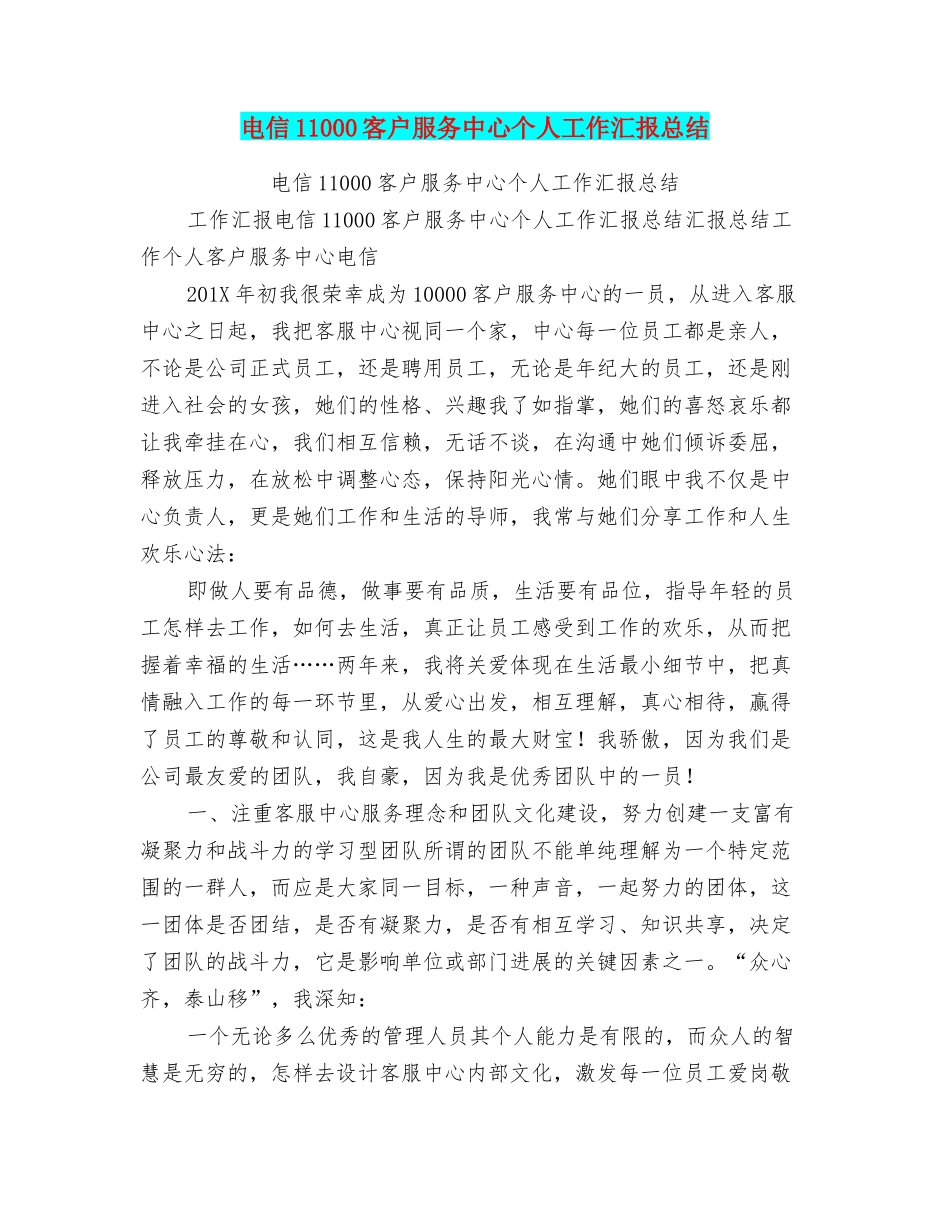 电信11000客户服务中心个人工作汇报总结

电信11000客户服务中心个人工作汇报总结

工作汇报电信11000客户服务中心个人工作汇报总结汇报总结工作个人客户服务中心电信

201X年初我很荣幸成为10000客户服务中心的一员，从进入客服中心之日起，我把客服中心视同一个家，中心每一位员工都是亲人，不论是公司正式员工，还是聘用员工，无论是年纪大的员工，还是刚进入社会的女孩，她们的性格、兴趣我了如指掌，她们的喜怒哀乐都让我牵挂在心，我们相互信赖，无话不谈，在沟通中她们倾诉委屈，释放压力，在放松中调整心态，保持阳光心情。她们眼中我不仅是中心负责人，更是她们工作和生活的导师，我常与她们分享工作和人生欢乐心法：

即做人要有品德，做事要有品质，生活要有品位，指导年轻的员工怎样去工作，如何去生活，真正让员工感受到工作的欢乐，从而把握着幸福的生活……两年来，我将关爱体现在生活最小细节中，把真情融入工作的每一环节里，从爱心出发，相互理解，真心相待，赢得了员工的尊敬和认同，这是我人生的最大财宝！我骄傲，因为我们是公司最友爱的团队，我自豪，因为我是优秀团队中的一员！

一、注重客服中心服务理念和团队文化建设，努力创建一支富有凝聚力和战斗力的学习型团队所谓的团队不能单纯理解为一个特定范围的一群人，而应是大家同一目标，一种声音，一起努力的团体，这一团体是否团结，是否有凝聚力，是否有相互学习、知识共享，决定了团队的战斗力，它是影响单位或部门进展的关键因素之一。“众心齐，泰山移”，我深知：

一个无论多么优秀的管理人员其个人能力是有限的，而众人的智慧是无穷的，怎样去设计客服中心内部文化，激发每一位员工爱岗敬